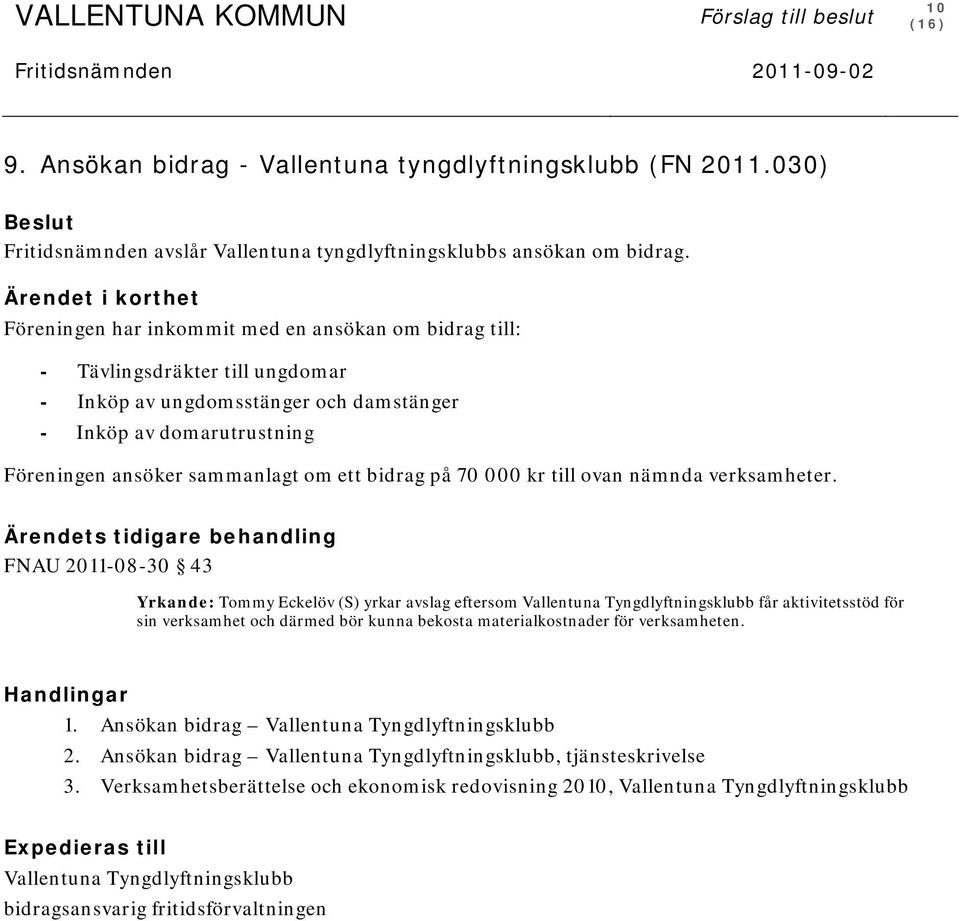 VALLENTUNA KOMMUN

Förslag till beslut

10
(16)

Fritidsnämnden

2011-09-02

9. Ansökan bidrag - Vallentuna tyngdlyftningsklubb (FN 2011.030)

Beslut

Fritidsnämnden avslår Vallentuna tyngdlyftningsklubbs ansökan om bidrag.

Ärendet i korthet

Föreningen har inkommit med en ansökan om bidrag till:

- Tävlingsdräkter till ungdomar
- Inköp av ungdomsstänger och damstänger
- Inköp av domarutrustning

Föreningen ansöker sammanlagt om ett bidrag på 70 000 kr till ovan nämnda verksamheter.

Ärendets tidigare behandling

FNAU 2011-08-30 § 43

Yrkande: Tommy Eckelöv (S) yrkar avslag eftersom Vallentuna Tyngdlyftningsklubb får aktivitetsstöd för sin verksamhet och därmed bör kunna bekosta materialkostnader för verksamheten.

Handlingar

1. Ansökan bidrag – Vallentuna Tyngdlyftningsklubb
2. Ansökan bidrag – Vallentuna Tyngdlyftningsklubb, tjänsteskrivelse
3. Verksamhetsberättelse och ekonomisk redovisning 2010, Vallentuna Tyngdlyftningsklubb

Expedieras till

Vallentuna Tyngdlyftningsklubb
bidragsansvarig fritidsförvaltningen